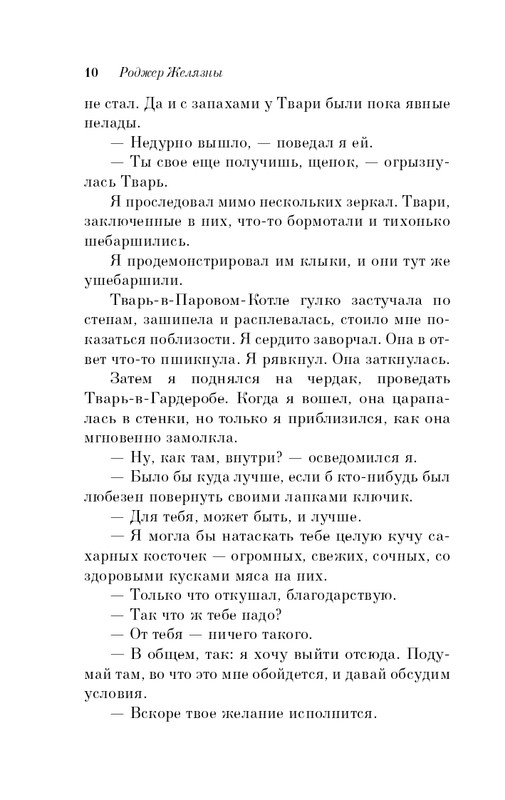 10 Роджер Желязны

не стал. Да и с запахами у Твари были пока явные нелады.

— Недурно вышло, — поведал я ей.

— Ты свое еще получишь, щенок, — огрызнулась Тварь.

Я проследовал мимо нескольких зеркал. Твари, заключенные в них, что-то бормотали и тихонько шебаршились.

Я продемонстрировал им клыки, и они тут же ушебаршили.

Тварь-в-Паровом-Котле гулко застучала по стенам, зашипела и расплевалась, стоило мне показаться поблизости. Я сердито заворчал. Она в ответ что-то пшикнула. Я рявкнул. Она заткнулась.

Затем я поднялся на чердак, проведать Тварь-в-Гардеробе. Когда я вошел, она царапалась в стенки, но только я приблизился, как она мгновенно замолкла.

— Ну, как там, внутри? — осведомился я.

— Было бы куда лучше, если б кто-нибудь был любезен повернуть своими лапками ключик.

— Для тебя, может быть, и лучше.

— Я могла бы натаскать тебе целую кучу сахарных косточек — огромных, свежих, сочных, со здоровыми кусками мяса на них.

— Только что откушал, благодарствую.

— Так что ж тебе надо?

— От тебя — ничего такого.

— В общем, так: я хочу выйти отсюда. Подумай там, во что это мне обойдется, и давай обсудим условия.

— Вскоре твое желание исполнится.